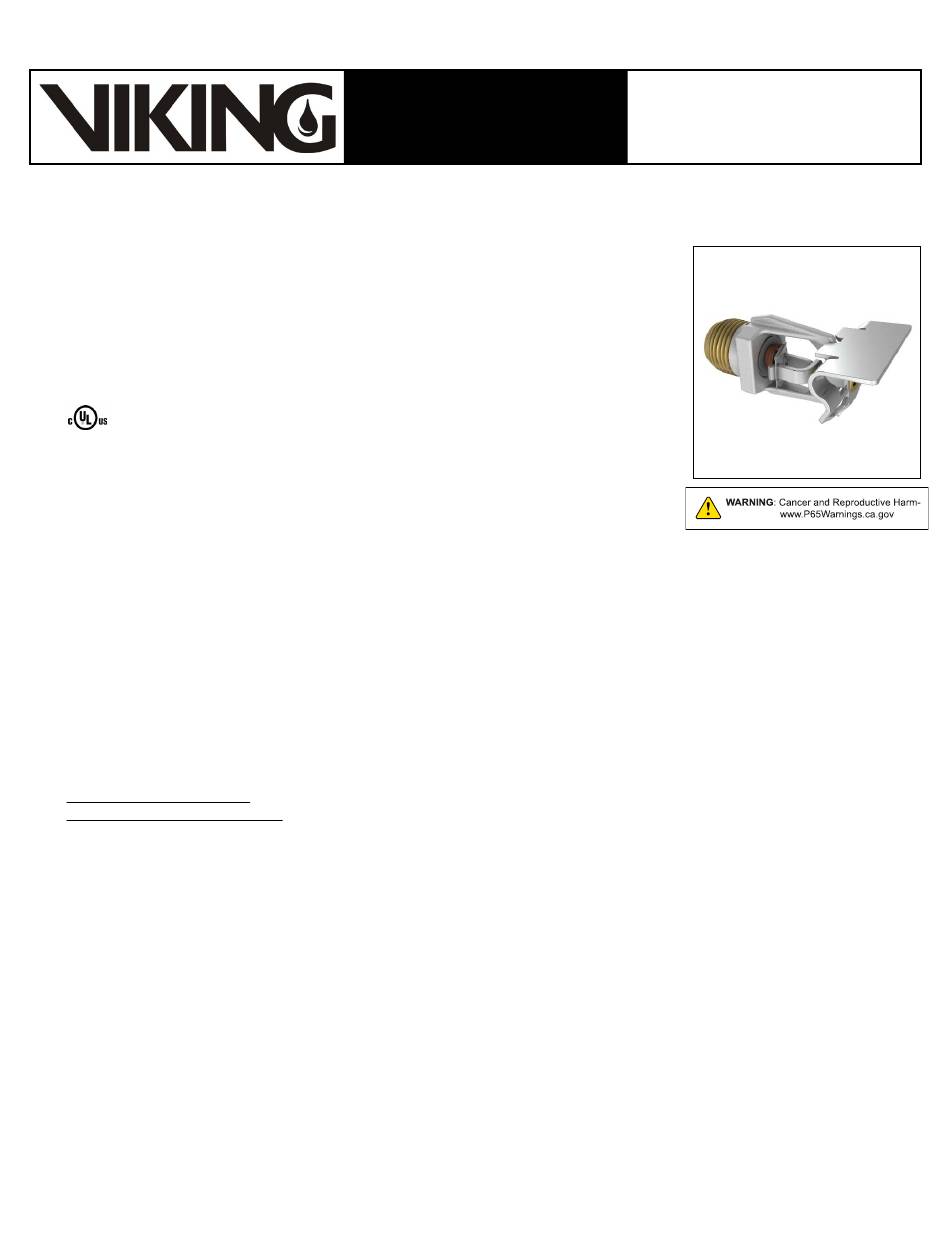 VIKING

c UL us

WARNING: Cancer and Reproductive Harm- www.P65Warnings.ca.gov